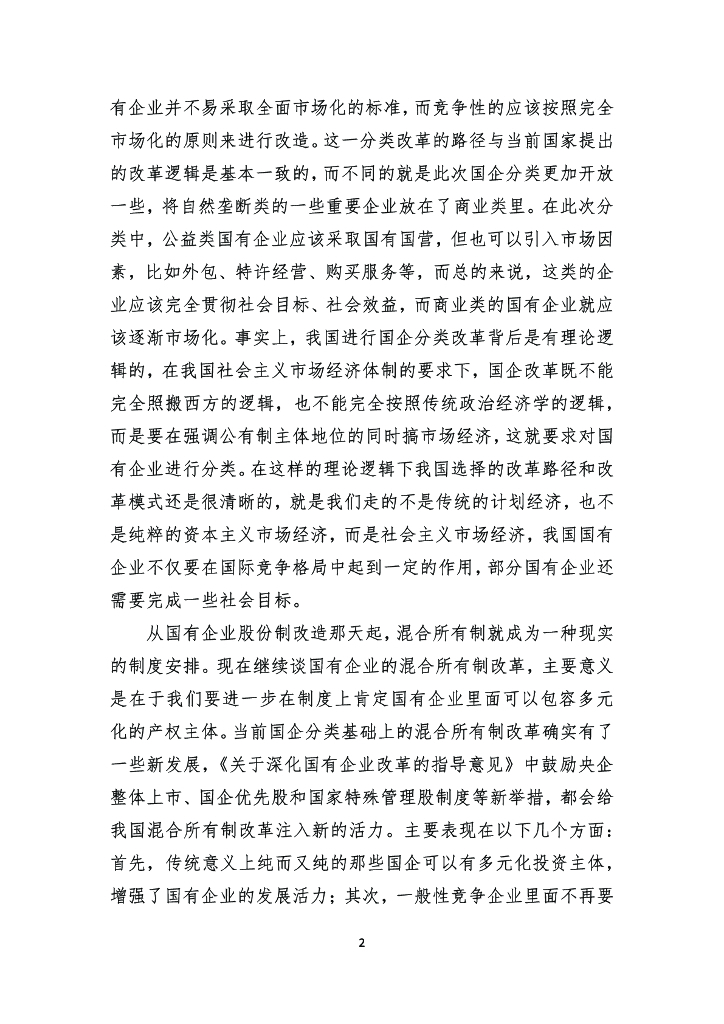 有企业并不易采取全面市场化的标准，而竞争性的应该按照完全市场化的原则来进行改造。这一分类改革的路径与当前国家提出的改革逻辑是基本一致的，而不同的就是此次国企分类更加开放一些，将自然垄断类的一些重要企业放在了商业类里。在此次分类中，公益类国有企业应该采取国有国营，但也可以引入市场因素，比如外包、特许经营、购买服务等，而总的来说，这类的企业应该完全贯彻社会目标、社会效益，而商业类的国有企业就应该逐渐市场化。事实上，我国进行国企分类改革背后是有理论逻辑的，在我国社会主义市场经济体制的要求下，国企改革既不能完全照搬西方的逻辑，也不能完全按照传统政治经济学的逻辑，而是要在强调公有制主体地位的同时搞市场经济，这就要求对国有企业进行分类。在这样的理论逻辑下我国选择的改革路径和改革模式还是很清晰的，就是我们走的不是传统的计划经济，也不是纯粹的资本主义市场经济，而是社会主义市场经济，我国国有企业不仅要在国际竞争格局中起到一定的作用，部分国有企业还需要完成一些社会目标。

从国有企业股份制改造那天起，混合所有制就成为一种现实的制度安排。现在继续谈国有企业的混合所有制改革，主要意义是在于我们要进一步在制度上肯定国有企业里面可以包容多元化的产权主体。当前国企分类基础上的混合所有制改革确实有了一些新发展，《关于深化国有企业改革的指导意见》中鼓励央企整体上市、国企优先股和国家特殊管理股制度等新举措，都会给我国混合所有制改革注入新的活力。主要表现在以下几个方面：首先，传统意义上纯而又纯的那些国企可以有多元化投资主体，增强了国有企业的发展活力；其次，一般性竞争企业里面不再要

2